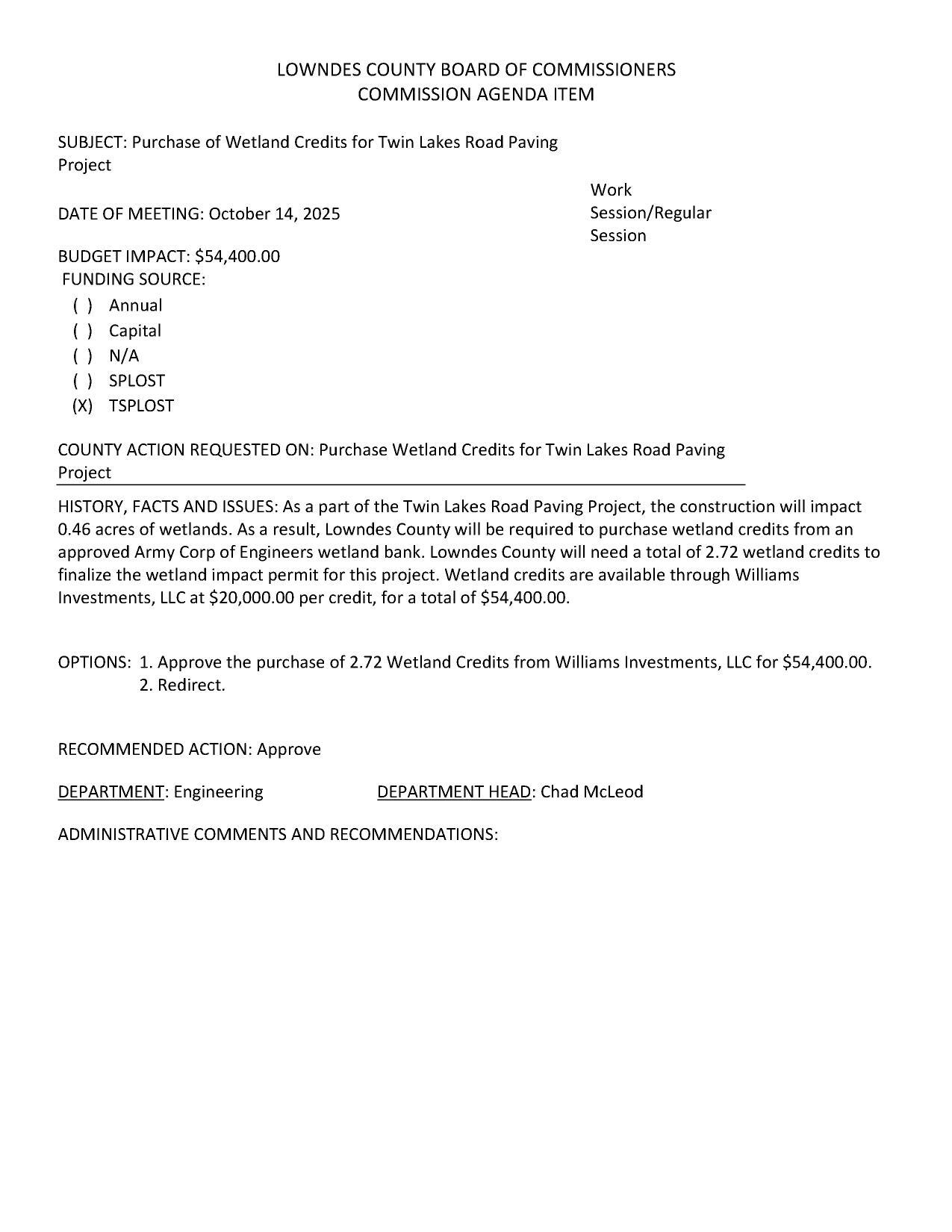 LOWNDES COUNTY BOARD OF COMMISSIONERS
COMMISSION AGENDA ITEM

SUBJECT: Purchase of Wetland Credits for Twin Lakes Road Paving Project

DATE OF MEETING: October 14, 2025

Work Session/Regular Session

BUDGET IMPACT: $54,400.00
FUNDING SOURCE:
( ) Annual
( ) Capital
( ) N/A
( ) SPLOST
(X) TSPLOST

COUNTY ACTION REQUESTED ON: Purchase Wetland Credits for Twin Lakes Road Paving Project

HISTORY, FACTS AND ISSUES: As a part of the Twin Lakes Road Paving Project, the construction will impact 0.46 acres of wetlands. As a result, Lowndes County will be required to purchase wetland credits from an approved Army Corp of Engineers wetland bank. Lowndes County will need a total of 2.72 wetland credits to finalize the wetland impact permit for this project. Wetland credits are available through Williams Investments, LLC at $20,000.00 per credit, for a total of $54,400.00.

OPTIONS: 1. Approve the purchase of 2.72 Wetland Credits from Williams Investments, LLC for $54,400.00.
2. Redirect.

RECOMMENDED ACTION: Approve

DEPARTMENT: Engineering DEPARTMENT HEAD: Chad McLeod

ADMINISTRATIVE COMMENTS AND RECOMMENDATIONS: